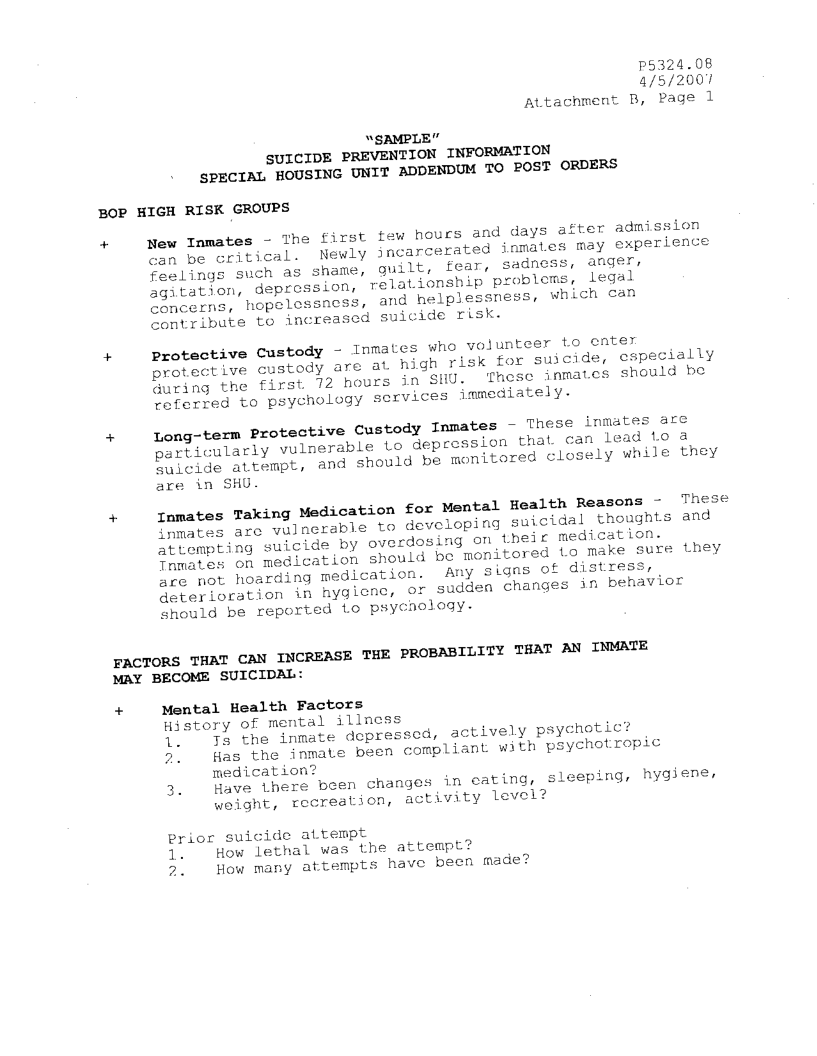 P5324.08
4/5/2007
Attachment B, Page 1

"SAMPLE"
SUICIDE PREVENTION INFORMATION
SPECIAL HOUSING UNIT ADDENDUM TO POST ORDERS

BOP HIGH RISK GROUPS

+ New Inmates - The first few hours and days after admission can be critical. Newly incarcerated inmates may experience feelings such as shame, guilt, fear, sadness, anger, agitation, depression, relationship problems, legal concerns, hopelessness, and helplessness, which can contribute to increased suicide risk.

+ Protective Custody - Inmates who volunteer to enter protective custody are at high risk for suicide, especially during the first 72 hours in SHU. These inmates should be referred to psychology services immediately.

+ Long-term Protective Custody Inmates - These inmates are particularly vulnerable to depression that can lead to a suicide attempt, and should be monitored closely while they are in SHU.

+ Inmates Taking Medication for Mental Health Reasons - These inmates are vulnerable to developing suicidal thoughts and attempting suicide by overdosing on their medication. Inmates on medication should be monitored to make sure they are not hoarding medication. Any signs of distress, deterioration in hygiene, or sudden changes in behavior should be reported to psychology.

FACTORS THAT CAN INCREASE THE PROBABILITY THAT AN INMATE MAY BECOME SUICIDAL:

+ Mental Health Factors
History of mental illness
1. Is the inmate depressed, actively psychotic?
2. Has the inmate been compliant with psychotropic medication?
3. Have there been changes in eating, sleeping, hygiene, weight, recreation, activity level?

Prior suicide attempt
1. How lethal was the attempt?
2. How many attempts have been made?